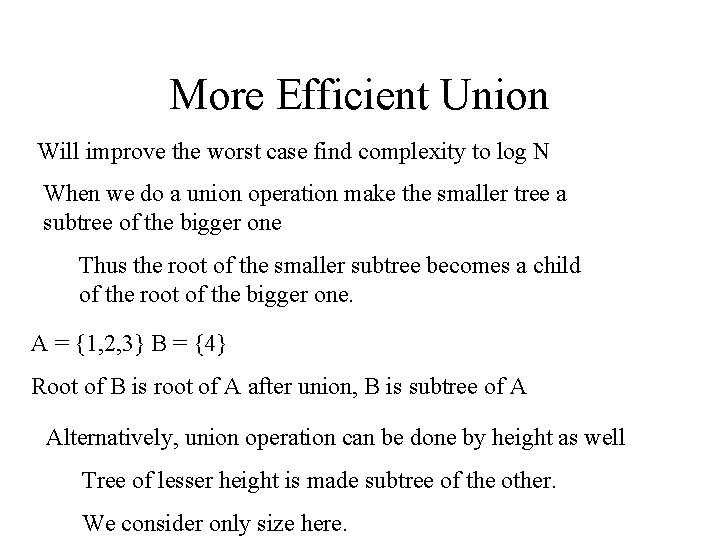 More Efficient Union

Will improve the worst case find complexity to log N

When we do a union operation make the smaller tree a subtree of the bigger one

Thus the root of the smaller subtree becomes a child of the root of the bigger one.

A = {1,2,3} B = {4}

Root of B is root of A after union, B is subtree of A

Alternatively, union operation can be done by height as well

Tree of lesser height is made subtree of the other.

We consider only size here.